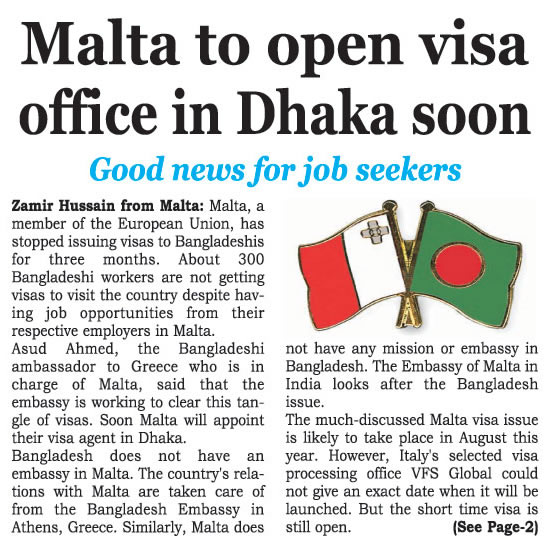 Malta to open visa office in Dhaka soon

Good news for job seekers

Zamir Hussain from Malta: Malta, a member of the European Union, has stopped issuing visas to Bangladeshis for three months. About 300 Bangladeshi workers are not getting visas to visit the country despite having job opportunities from their respective employers in Malta.

Asud Ahmed, the Bangladeshi ambassador to Greece who is in charge of Malta, said that the embassy is working to clear this tangle of visas. Soon Malta will appoint their visa agent in Dhaka.

Bangladesh does not have an embassy in Malta. The country's relations with Malta are taken care of from the Bangladesh Embassy in Athens, Greece. Similarly, Malta does not have any mission or embassy in Bangladesh. The Embassy of Malta in India looks after the Bangladesh issue.

The much-discussed Malta visa issue is likely to take place in August this year. However, Italy's selected visa processing office VFS Global could not give an exact date when it will be launched. But the short time visa is still open.

(See Page-2)